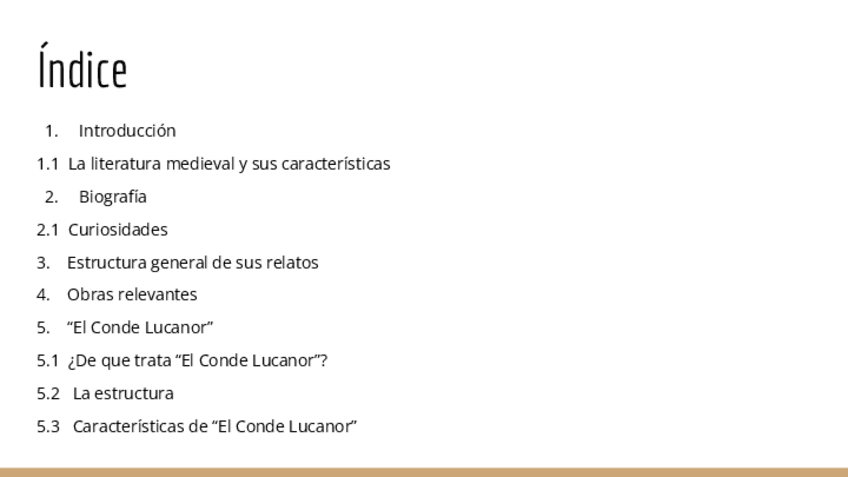 Índice

1. Introducción

1.1 La literatura medieval y sus características

2. Biografía

2.1 Curiosidades

3. Estructura general de sus relatos

4. Obras relevantes

5. "El Conde Lucanor"

5.1 ¿De que trata "El Conde Lucanor"?

5.2 La estructura

5.3 Características de "El Conde Lucanor"